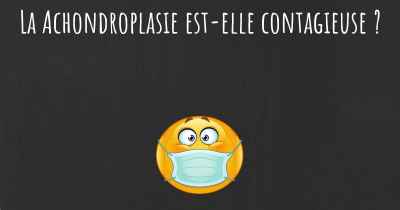 La Achondroplasie est-elle contagieuse ?